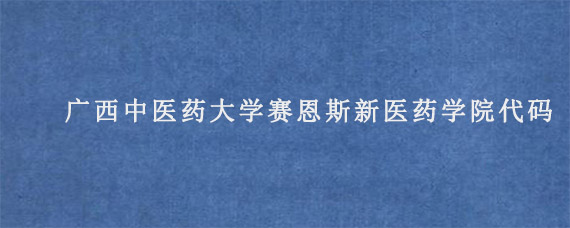 广西中医药大学赛恩斯新医药学院代码